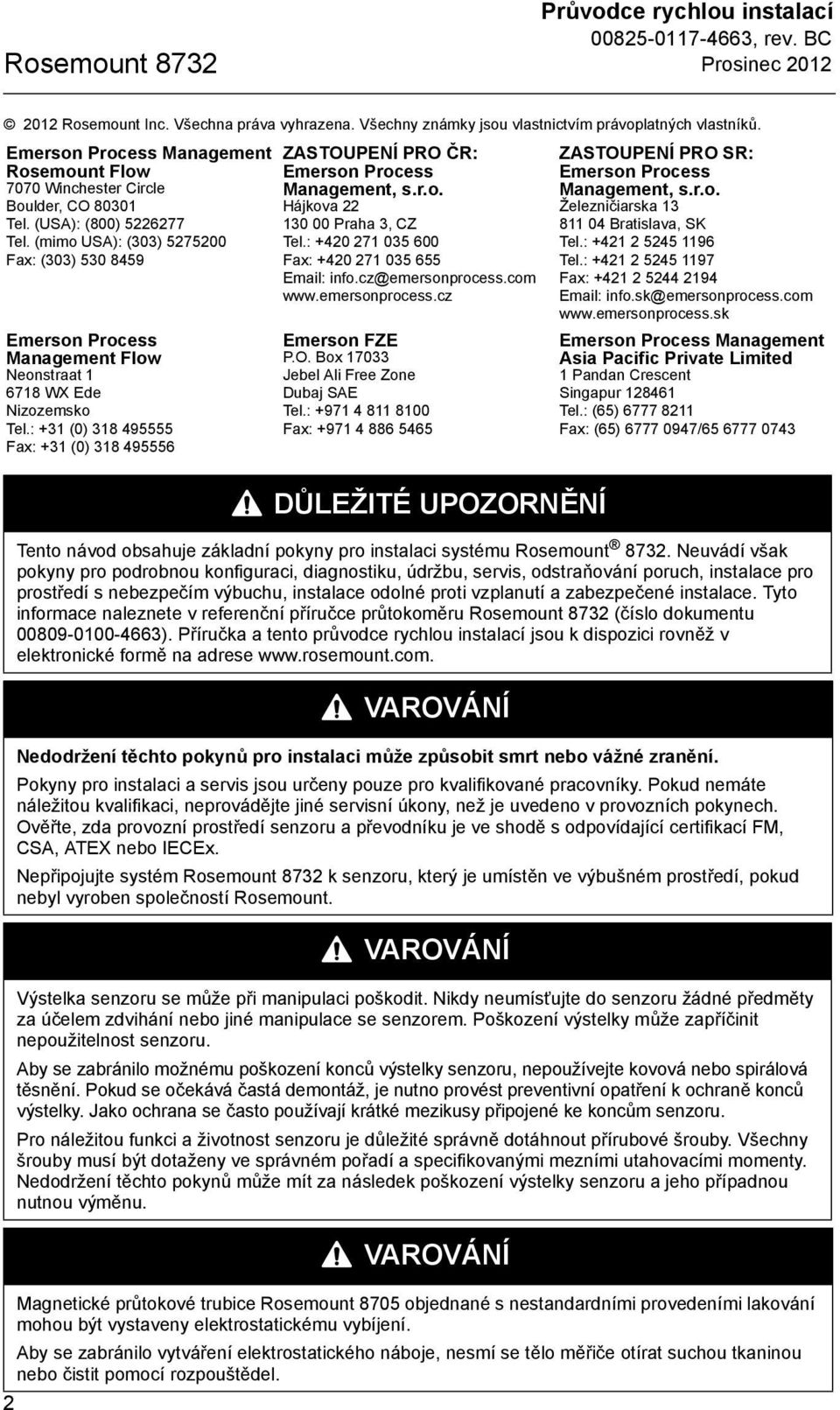 Rosemount 8732

Průvodce rychlou instalací
00825-0117-4663, rev. BC
Prosinec 2012

© 2012 Rosemount Inc. Všechna práva vyhrazena. Všechny známky jsou vlastnictvím právoplatných vlastníků.

Emerson Process Management
Rosemount Flow
7070 Winchester Circle
Boulder, CO 80301
Tel. (USA): (800) 5226277
Tel. (mimo USA): (303) 5275200
Fax: (303) 530 8459

Emerson Process Management Flow
Neonstraat 1
6718 WX Ede
Nizozemsko
Tel.: +31 (0) 318 495555
Fax: +31 (0) 318 495556

ZASTOUPENÍ PRO ČR:
Emerson Process Management, s.r.o.
Hájkova 22
130 00 Praha 3, CZ
Tel.: +420 271 035 600
Fax: +420 271 035 655
Email: info.cz@emersonprocess.com
www.emersonprocess.cz

Emerson FZE
P.O. Box 17033
Jebel Ali Free Zone
Dubaj SAE
Tel.: +971 4 811 8100
Fax: +971 4 886 5465

ZASTOUPENÍ PRO SR:
Emerson Process Management, s.r.o.
Železničiarska 13
811 04 Bratislava, SK
Tel.: +421 2 5245 1196
Tel.: +421 2 5245 1197
Fax: +421 2 5244 2194
Email: info.sk@emersonprocess.com
www.emersonprocess.sk

Emerson Process Management Asia Pacific Private Limited
1 Pandan Crescent
Singapur 128461
Tel.: (65) 6777 8211
Fax: (65) 6777 0947/65 6777 0743

DŮLEŽITÉ UPOZORNĚNÍ

Tento návod obsahuje základní pokyny pro instalaci systému Rosemount® 8732. Neuvádí však pokyny pro podrobnou konfiguraci, diagnostiku, údržbu, servis, odstraňování poruch, instalace pro prostředí s nebezpečím výbuchu, instalace odolné proti vzplanutí a zabezpečené instalace. Tyto informace naleznete v referenční příručce průtokoměru Rosemount 8732 (číslo dokumentu 00809-0100-4663). Příručka a tento průvodce rychlou instalací jsou k dispozici rovněž v elektronické formě na adrese www.rosemount.com.

VAROVÁNÍ

Nedodržení těchto pokynů pro instalaci může způsobit smrt nebo vážné zranění.

Pokyny pro instalaci a servis jsou určeny pouze pro kvalifikované pracovníky. Pokud nemáte náležitou kvalifikaci, neprovádějte jiné servisní úkony, než je uvedeno v provozních pokynech. Ověřte, zda provozní prostředí senzoru a převodníku je ve shodě s odpovídající certifikací FM, CSA, ATEX nebo IECEx.

Nepřipojujte systém Rosemount 8732 k senzoru, který je umístěn ve výbušném prostředí, pokud nebyl vyroben společností Rosemount.

VAROVÁNÍ

Výstelka senzoru se může při manipulaci poškodit. Nikdy neumísťujte do senzoru žádné předměty za účelem zdvihání nebo jiné manipulace se senzorem. Poškození výstelky může zapříčinit nepoužitelnost senzoru.

Aby se zabránilo možnému poškození konců výstelky senzoru, nepoužívejte kovová nebo spirálová těsnění. Pokud se očekává častá demontáž, je nutno provést preventivní opatření k ochraně konců výstelky. Jako ochrana se často používají krátké mezikusy připojené ke koncům senzoru.

Pro náležitou funkci a životnost senzoru je důležité správně dotáhnout přírubové šrouby. Všechny šrouby musí být dotaženy ve správném pořadí a specifikovanými mezními utahovacími momenty. Nedodržení těchto pokynů může mít za následek poškození výstelky senzoru a jeho případnou nutnou výměnu.

VAROVÁNÍ

Magnetické průtokové trubice Rosemount 8705 objednané s nestandardními provedeními lakování mohou být vystaveny elektrostatickému vybíjení.

Aby se zabránilo vytváření elektrostatického náboje, nesmí se tělo měřiče otírat suchou tkaninou nebo čistit pomocí rozpouštědel.

2